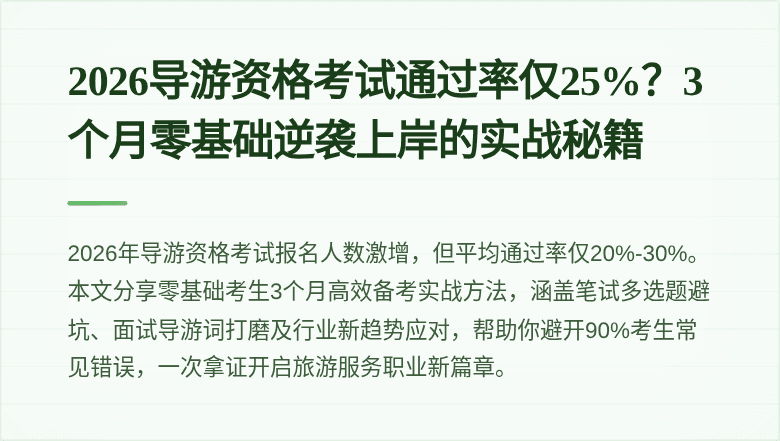 2026导游资格考试通过率仅25%？3个月零基础逆袭上岸的实战秘籍

2026年导游资格考试报名人数激增，但平均通过率仅20%-30%。本文分享零基础考生3个月高效备考实战方法，涵盖笔试多选题避坑、面试导游词打磨及行业新趋势应对，帮助你避开90%考生常见错误，一次拿证开启旅游服务职业新篇章。